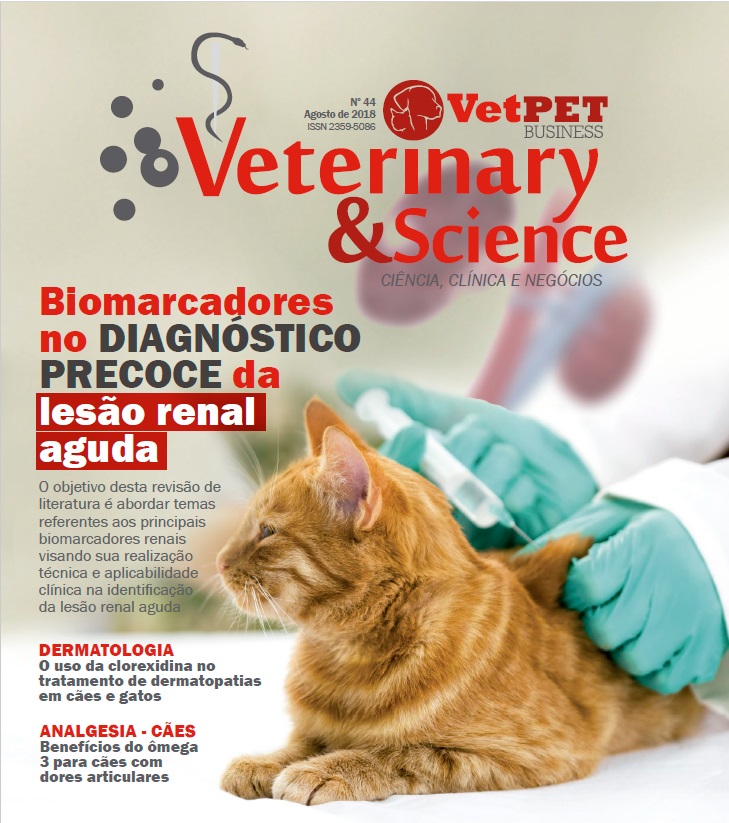 Nº 44
Agosto de 2018
ISSN 2359-5086

VetPET
BUSINESS

Veterinary
&Science

CIÊNCIA, CLÍNICA E NEGÓCIOS

Biomarcadores no DIAGNÓSTICO PRECOCE da lesão renal aguda

O objetivo desta revisão de literatura é abordar temas referentes aos principais biomarcadores renais visando sua realização técnica e aplicabilidade clínica na identificação da lesão renal aguda

DERMATOLOGIA
O uso da clorexidina no tratamento de dermatopatias em cães e gatos

ANALGESIA - CÃES
Benefícios do ômega 3 para cães com dores articulares